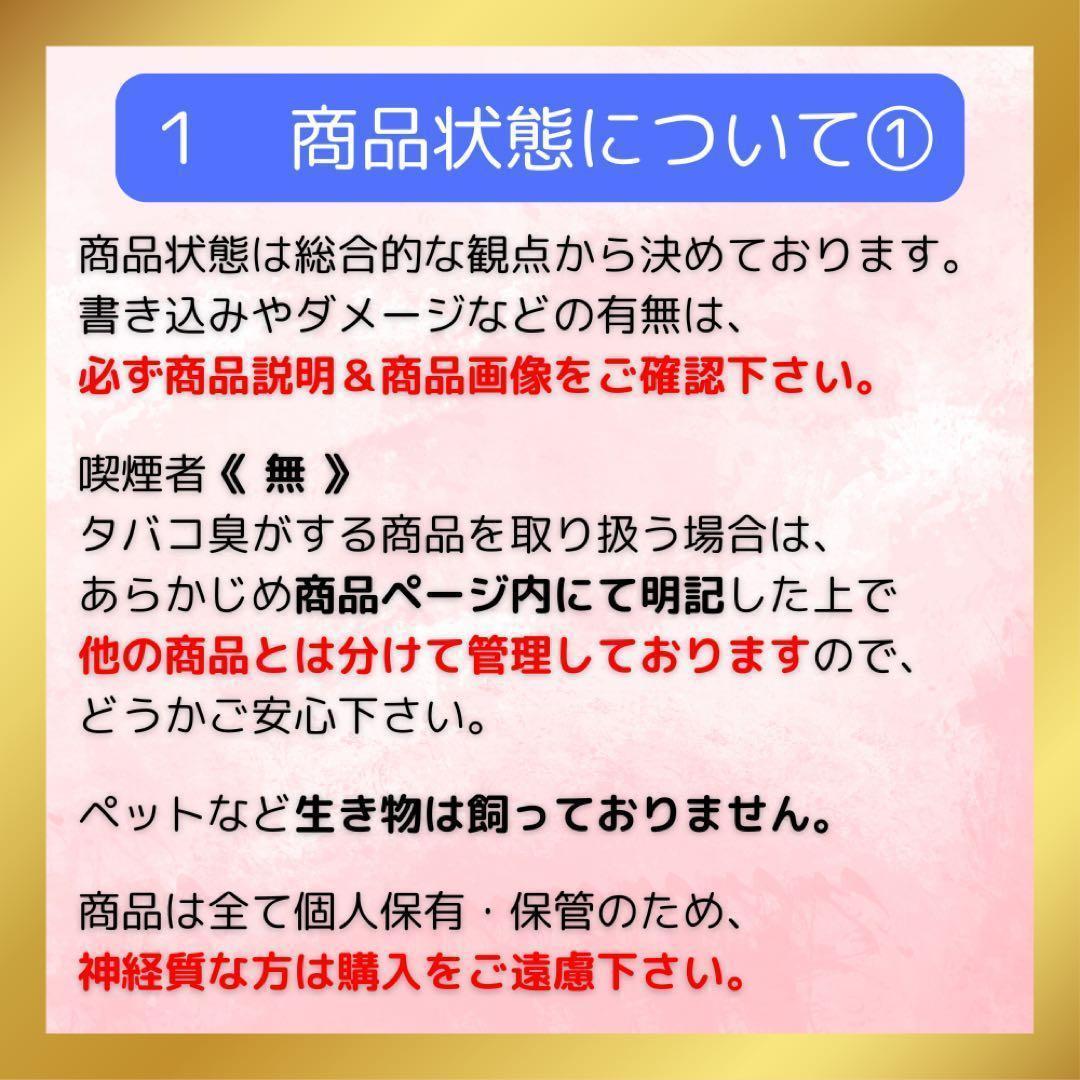 1　商品状態について①

商品状態は総合的な観点から決めております。
書き込みやダメージなどの有無は、
必ず商品説明＆商品画像をご確認下さい。

喫煙者《 無 》
タバコ臭がする商品を取り扱う場合は、
あらかじめ商品ページ内にて明記した上で
他の商品とは分けて管理しておりますので、
どうかご安心下さい。

ペットなど生き物は飼っておりません。

商品は全て個人保有・保管のため、
神経質な方は購入をご遠慮下さい。